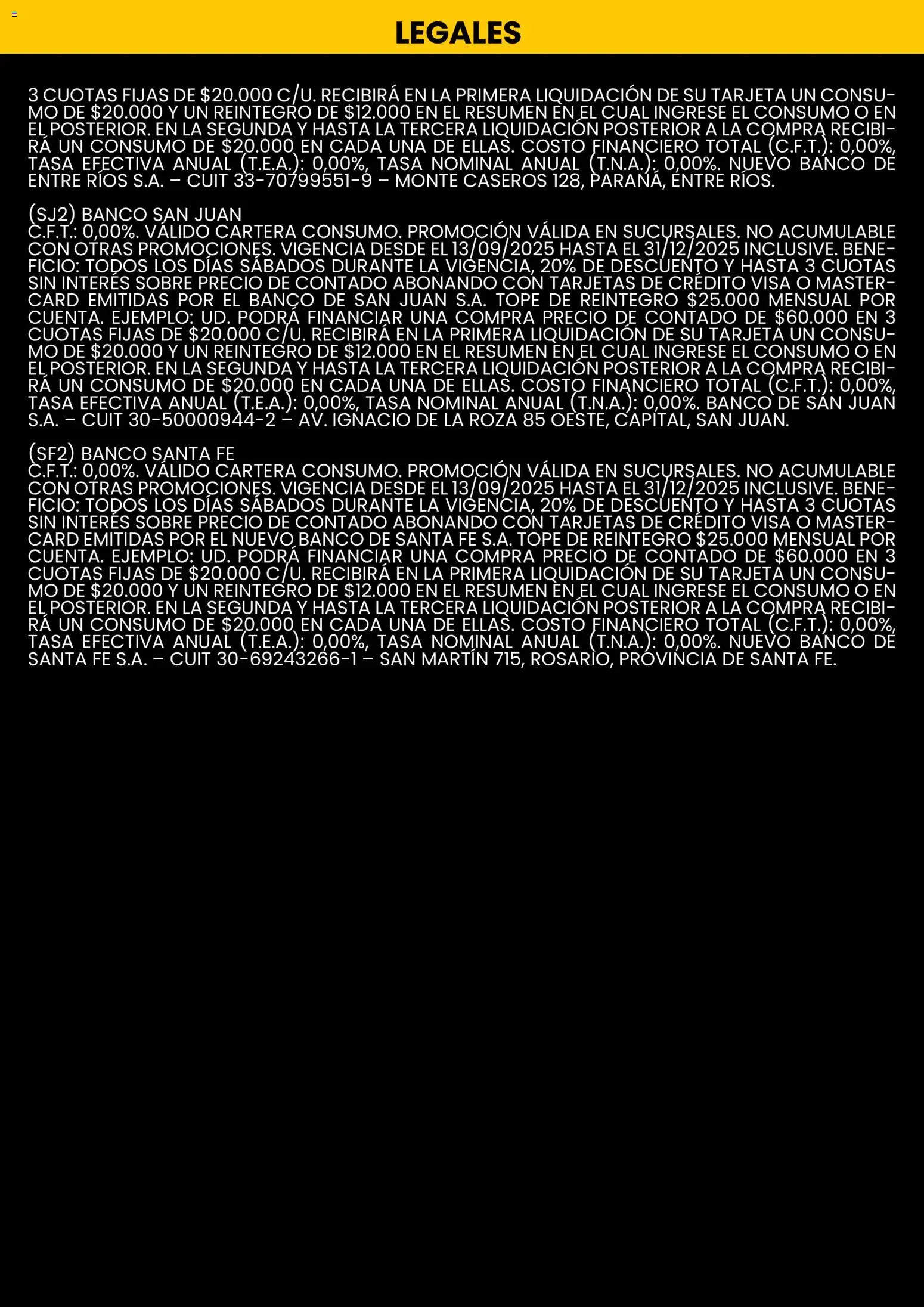 LEGALES

3 CUOTAS FIJAS DE $20.000 C/U. RECIBIRÁ EN LA PRIMERA LIQUIDACIÓN DE SU TARJETA UN CONSUMO DE $20.000 Y UN REINTEGRO DE $12.000 EN EL RESUMEN EN EL CUAL INGRESE EL CONSUMO O EN EL POSTERIOR. EN LA SEGUNDA Y HASTA LA TERCERA LIQUIDACIÓN POSTERIOR A LA COMPRA RECIBIRÁ UN CONSUMO DE $20.000 EN CADA UNA DE ELLAS. COSTO FINANCIERO TOTAL (C.F.T.): 0,00%, TASA EFECTIVA ANUAL (T.E.A.): 0,00%, TASA NOMINAL ANUAL (T.N.A.): 0,00%. NUEVO BANCO DE ENTRE RÍOS S.A. – CUIT 33-70799551-9 – MONTE CASEROS 128, PARANÁ, ENTRE RÍOS.

(SJ2) BANCO SAN JUAN
C.F.T.: 0,00%. VÁLIDO CARTERA CONSUMO. PROMOCIÓN VÁLIDA EN SUCURSALES. NO ACUMULABLE CON OTRAS PROMOCIONES. VIGENCIA DESDE EL 13/09/2025 HASTA EL 31/12/2025 INCLUSIVE. BENEFICIO: TODOS LOS DÍAS SÁBADOS DURANTE LA VIGENCIA, 20% DE DESCUENTO Y HASTA 3 CUOTAS SIN INTERÉS SOBRE PRECIO DE CONTADO ABONANDO CON TARJETAS DE CRÉDITO VISA O MASTERCARD EMITIDAS POR EL BANCO DE SAN JUAN S.A. TOPE DE REINTEGRO $25.000 MENSUAL POR CUENTA. EJEMPLO: UD. PODRÁ FINANCIAR UNA COMPRA PRECIO DE CONTADO DE $60.000 EN 3 CUOTAS FIJAS DE $20.000 C/U. RECIBIRÁ EN LA PRIMERA LIQUIDACIÓN DE SU TARJETA UN CONSUMO DE $20.000 Y UN REINTEGRO DE $12.000 EN EL RESUMEN EN EL CUAL INGRESE EL CONSUMO O EN EL POSTERIOR. EN LA SEGUNDA Y HASTA LA TERCERA LIQUIDACIÓN POSTERIOR A LA COMPRA RECIBIRÁ UN CONSUMO DE $20.000 EN CADA UNA DE ELLAS. COSTO FINANCIERO TOTAL (C.F.T.): 0,00%, TASA EFECTIVA ANUAL (T.E.A.): 0,00%, TASA NOMINAL ANUAL (T.N.A.): 0,00%. BANCO DE SAN JUAN S.A. – CUIT 30-50000944-2 – AV. IGNACIO DE LA ROZA 85 OESTE, CAPITAL, SAN JUAN.

(SF2) BANCO SANTA FE
C.F.T.: 0,00%. VÁLIDO CARTERA CONSUMO. PROMOCIÓN VÁLIDA EN SUCURSALES. NO ACUMULABLE CON OTRAS PROMOCIONES. VIGENCIA DESDE EL 13/09/2025 HASTA EL 31/12/2025 INCLUSIVE. BENEFICIO: TODOS LOS DÍAS SÁBADOS DURANTE LA VIGENCIA, 20% DE DESCUENTO Y HASTA 3 CUOTAS SIN INTERÉS SOBRE PRECIO DE CONTADO ABONANDO CON TARJETAS DE CRÉDITO VISA O MASTERCARD EMITIDAS POR EL NUEVO BANCO DE SANTA FE S.A. TOPE DE REINTEGRO $25.000 MENSUAL POR CUENTA. EJEMPLO: UD. PODRÁ FINANCIAR UNA COMPRA PRECIO DE CONTADO DE $60.000 EN 3 CUOTAS FIJAS DE $20.000 C/U. RECIBIRÁ EN LA PRIMERA LIQUIDACIÓN DE SU TARJETA UN CONSUMO DE $20.000 Y UN REINTEGRO DE $12.000 EN EL RESUMEN EN EL CUAL INGRESE EL CONSUMO O EN EL POSTERIOR. EN LA SEGUNDA Y HASTA LA TERCERA LIQUIDACIÓN POSTERIOR A LA COMPRA RECIBIRÁ UN CONSUMO DE $20.000 EN CADA UNA DE ELLAS. COSTO FINANCIERO TOTAL (C.F.T.): 0,00%, TASA EFECTIVA ANUAL (T.E.A.): 0,00%, TASA NOMINAL ANUAL (T.N.A.): 0,00%. NUEVO BANCO DE SANTA FE S.A. – CUIT 30-69243266-1 – SAN MARTÍN 715, ROSARIO, PROVINCIA DE SANTA FE.